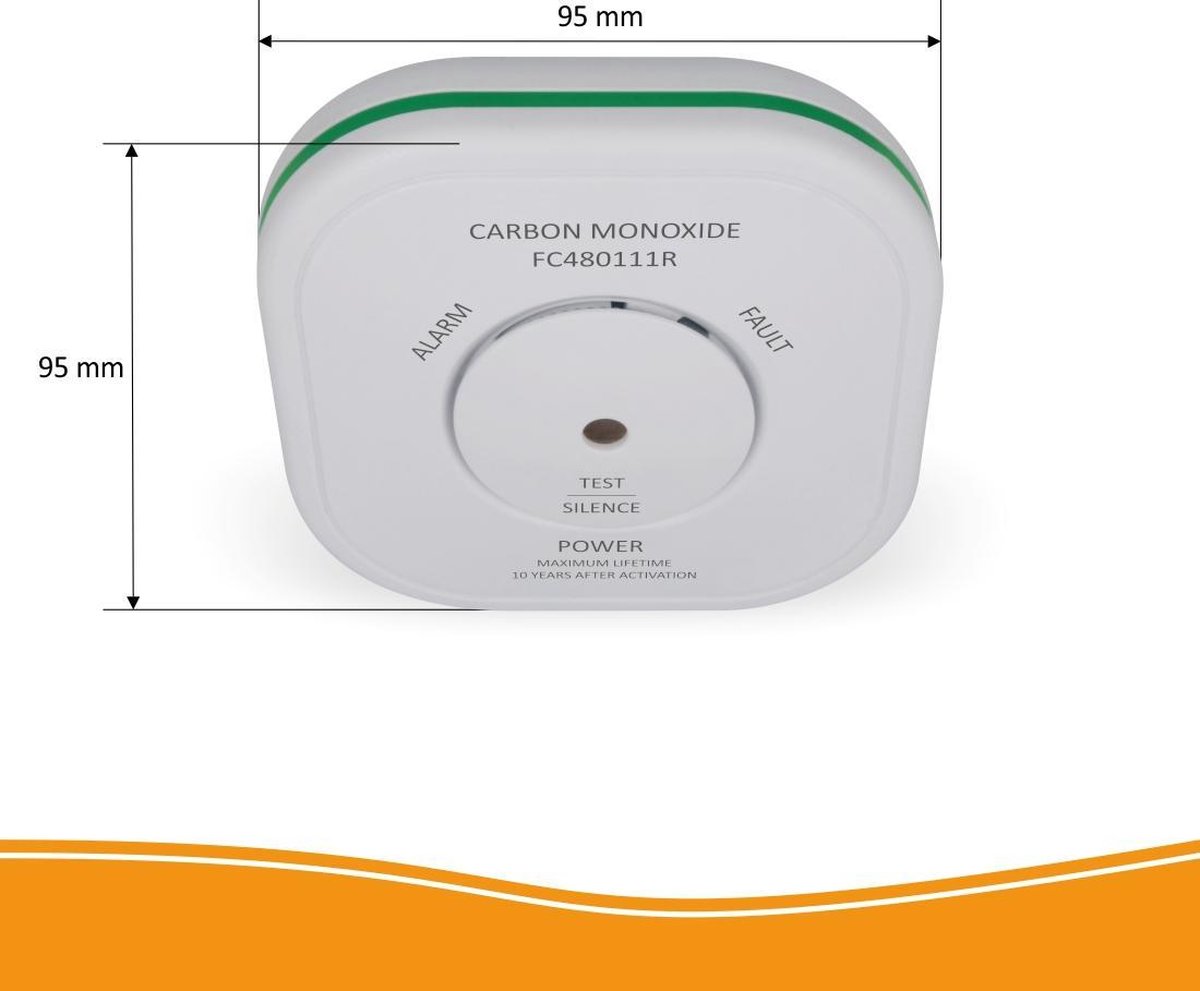 95 mm

95 mm

CARBON MONOXIDE
FC480111R

ALARM

FAULT

TEST
SILENCE

POWER
MAXIMUM LIFETIME
10 YEARS AFTER ACTIVATION